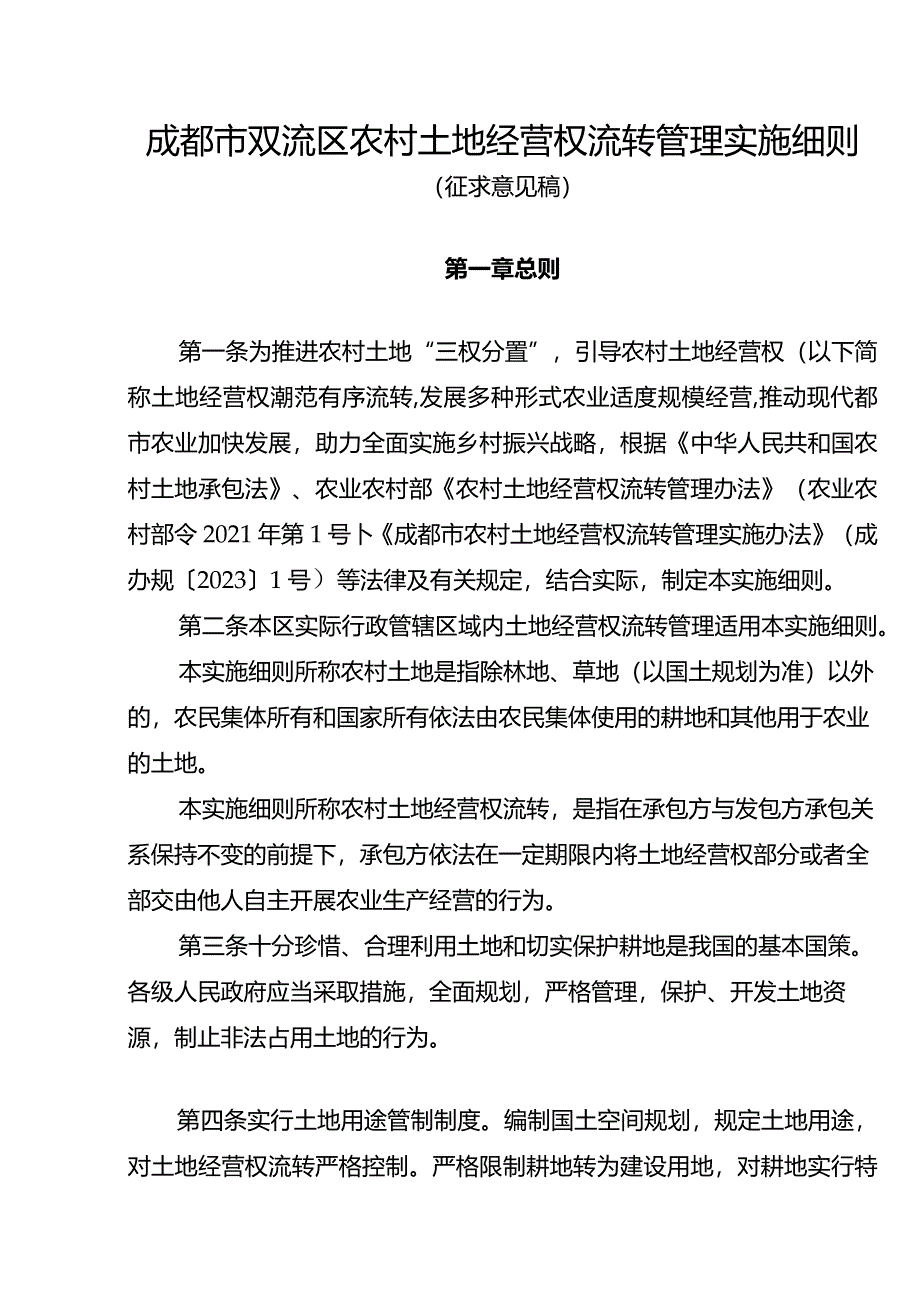 成都市双流区农村土地经营权流转管理实施细则

（征求意见稿）

第一章总则

第一条为推进农村土地“三权分置”，引导农村土地经营权（以下简称土地经营权潮范有序流转,发展多种形式农业适度规模经营,推动现代都市农业加快发展，助力全面实施乡村振兴战略，根据《中华人民共和国农村土地承包法》、农业农村部《农村土地经营权流转管理办法》（农业农村部令2021年第1号卜《成都市农村土地经营权流转管理实施办法》（成办规〔2023〕1号）等法律及有关规定，结合实际，制定本实施细则。

第二条本区实际行政管辖区域内土地经营权流转管理适用本实施细则。

本实施细则所称农村土地是指除林地、草地（以国土规划为准）以外的，农民集体所有和国家所有依法由农民集体使用的耕地和其他用于农业的土地。

本实施细则所称农村土地经营权流转，是指在承包方与发包方承包关系保持不变的前提下，承包方依法在一定期限内将土地经营权部分或者全部交由他人自主开展农业生产经营的行为。

第三条十分珍惜、合理利用土地和切实保护耕地是我国的基本国策。各级人民政府应当采取措施，全面规划，严格管理，保护、开发土地资源，制止非法占用土地的行为。

第四条实行土地用途管制制度。编制国土空间规划，规定土地用途，对土地经营权流转严格控制。严格限制耕地转为建设用地，对耕地实行特